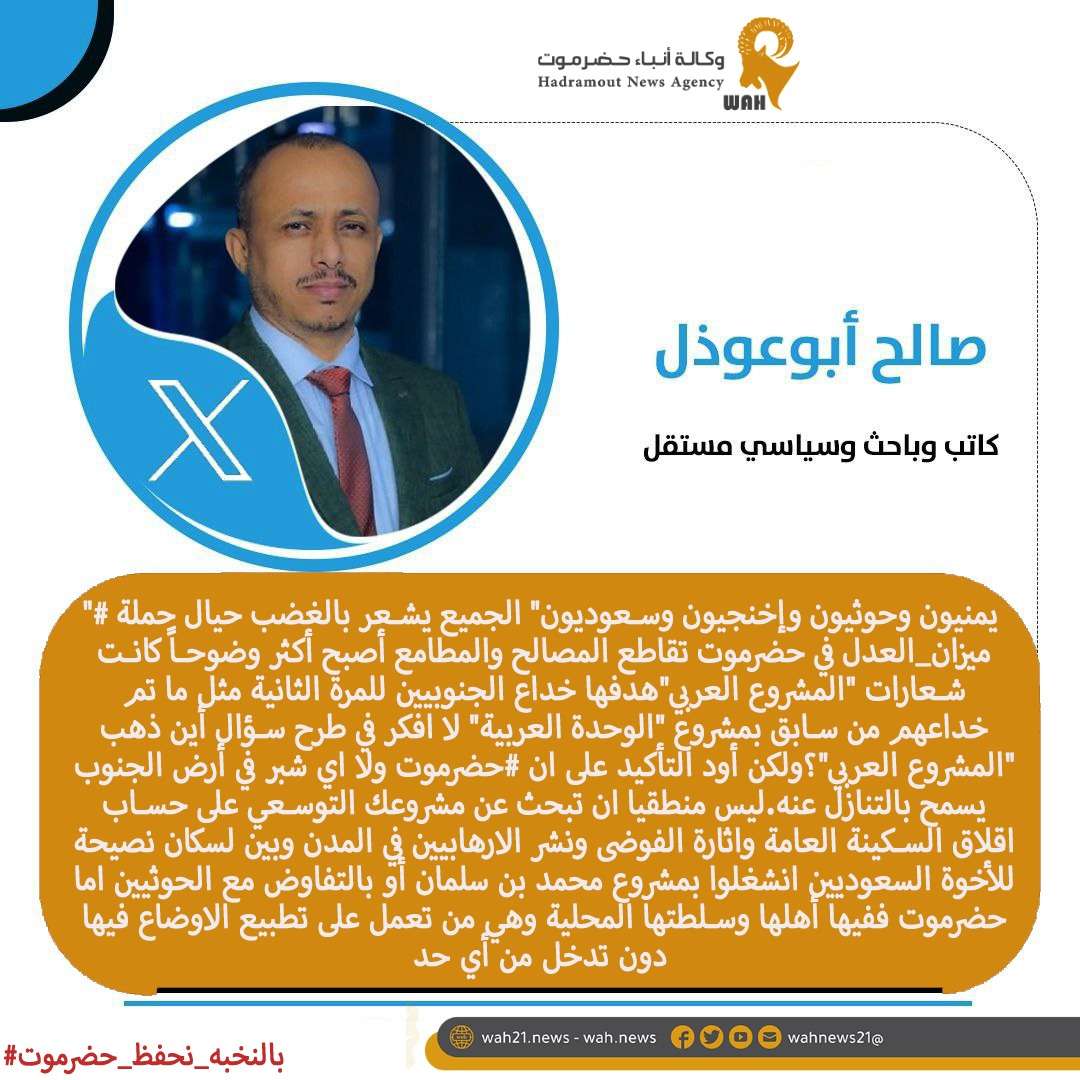 وكالة أنباء حضرموت
Hadramout News Agency
WAH

صالح أبوعوذل

كاتب وباحث وسياسي مستقل

يمنيون وحوثيون وإخنجيون وسعوديون" الجميع يشعر بالغضب حيال حملة #" ميزان_العدل في حضرموت تقاطع المصالح والمطامع أصبح أكثر وضوحاً كانت شعارات "المشروع العربي"هدفها خداع الجنوبيين للمرة الثانية مثل ما تم خداعهم من سابق بمشروع "الوحدة العربية" لا افكر في طرح سؤال أين ذهب "المشروع العربي"؟ولكن أود التأكيد على ان #حضرموت ولا اي شبر في أرض الجنوب يسمح بالتنازل عنه.ليس منطقيا ان تبحث عن مشروعك التوسعي على حساب اقلاق السكينة العامة واثارة الفوضى ونشر الارهابيين في المدن وبين لسكان نصيحة للأخوة السعوديين انشغلوا بمشروع محمد بن سلمان أو بالتفاوض مع الحوثيين اما حضرموت ففيها أهلها وسلطتها المحلية وهي من تعمل على تطبيع الاوضاع فيها دون تدخل من أي حد

wah21.news - wah.news

wahnews21@

بالنخبه_نحفظ_حضرموت#